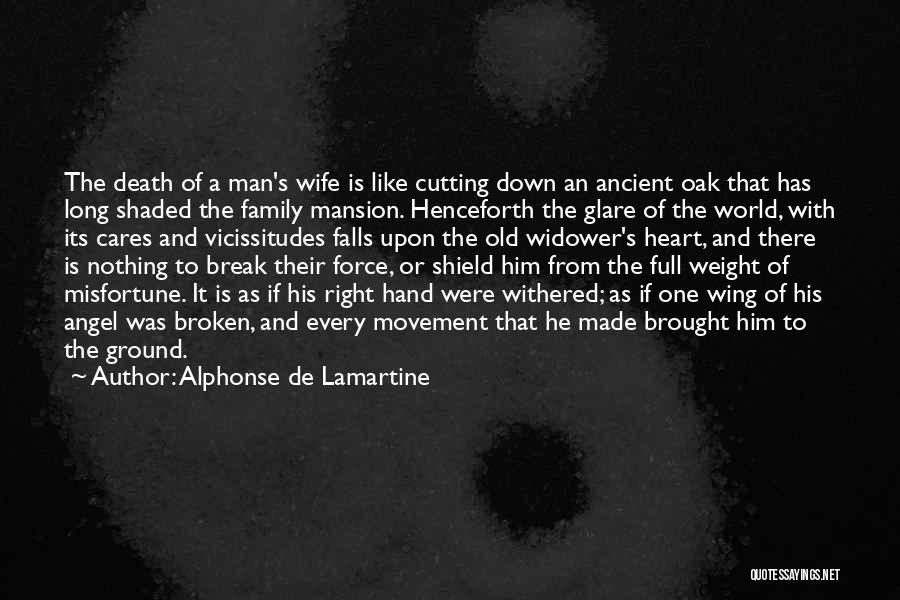 The death of a man's wife is like cutting down an ancient oak that has long shaded the family mansion. Henceforth the glare of the world, with its cares and vicissitudes falls upon the old widower's heart, and there is nothing to break their force, or shield him from the full weight of misfortune. It is as if his right hand were withered; as if one wing of his angel was broken, and every movement that he made brought him to the ground.
~ Author: Alphonse de Lamartine

QUOTESSAYINGS.NET